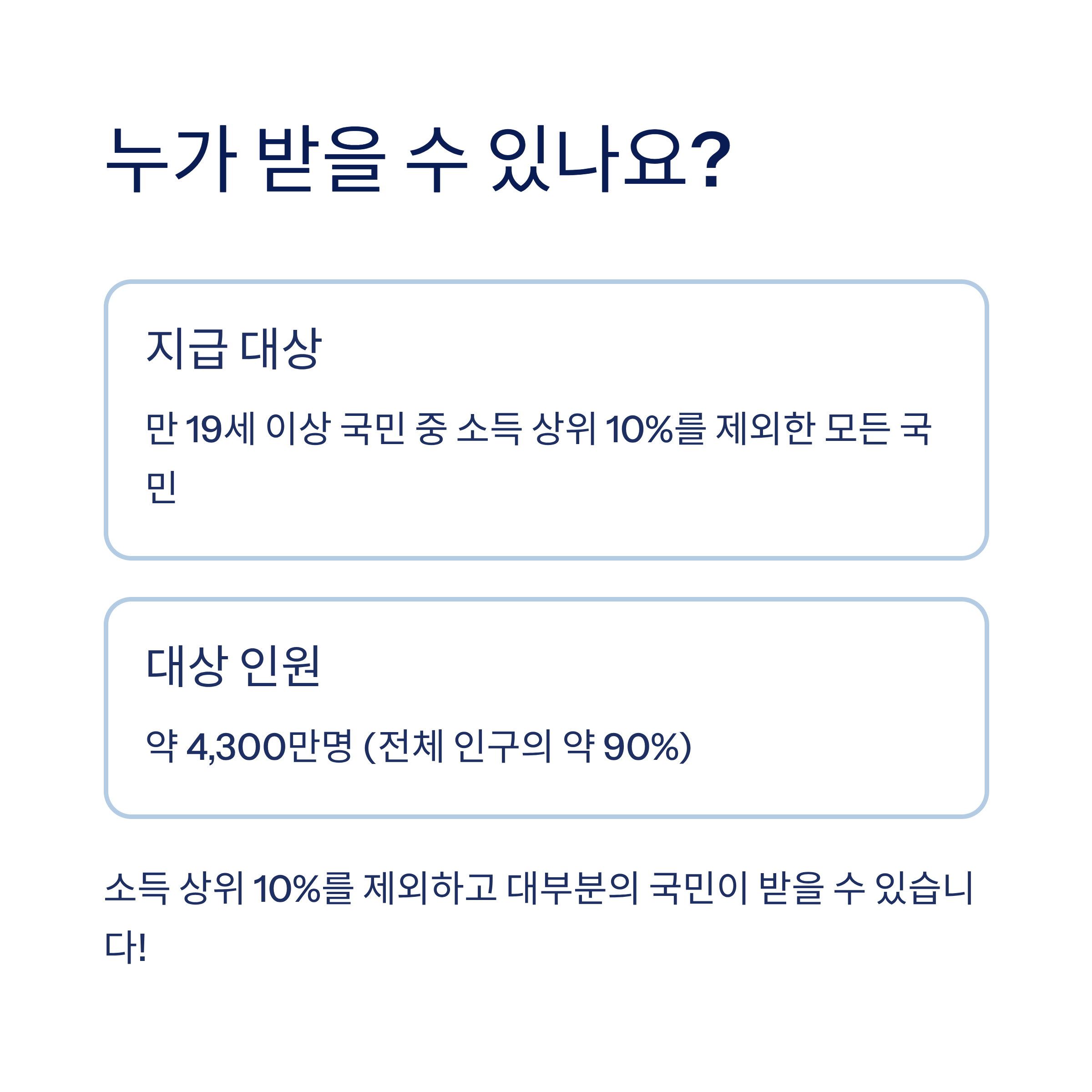 누가 받을 수 있나요?

지급 대상

만 19세 이상 국민 중 소득 상위 10%를 제외한 모든 국민

대상 인원

약 4,300만명 (전체 인구의 약 90%)

소득 상위 10%를 제외하고 대부분의 국민이 받을 수 있습니다!